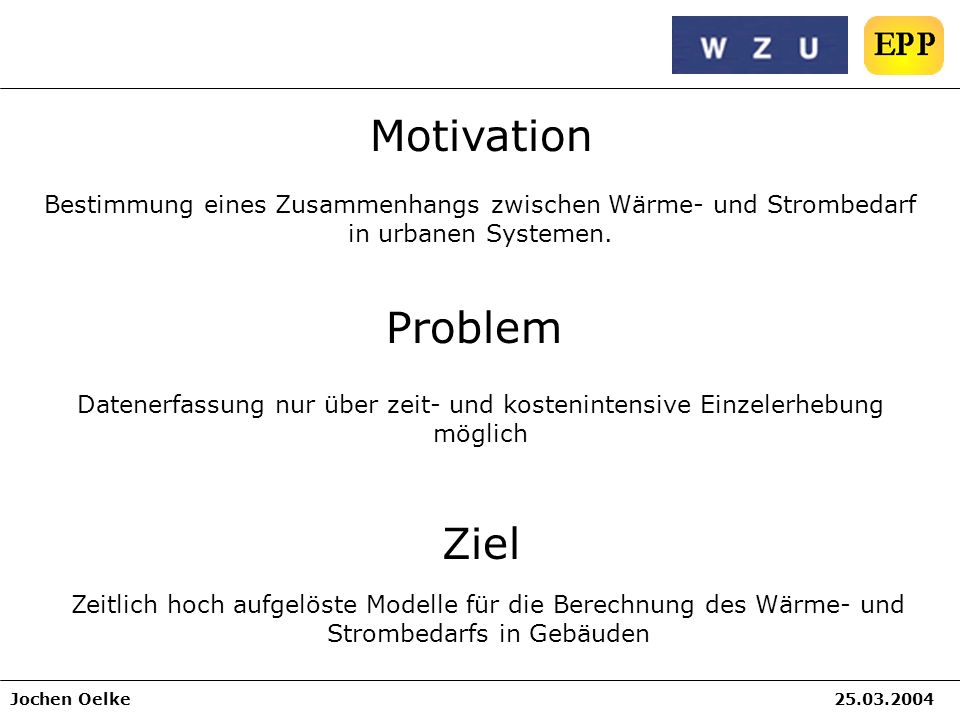 W Z U

EPP

Motivation

Bestimmung eines Zusammenhangs zwischen Wärme- und Strombedarf in urbanen Systemen.

Problem

Datenerfassung nur über zeit- und kostenintensive Einzelerhebung möglich

Ziel

Zeitlich hoch aufgelöste Modelle für die Berechnung des Wärme- und Strombedarfs in Gebäuden

Jochen Oelke

25.03.2004